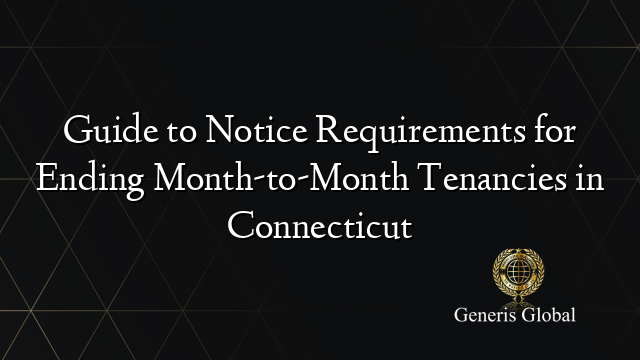 Guide to Notice Requirements for Ending Month-to-Month Tenancies in Connecticut

Generis Global